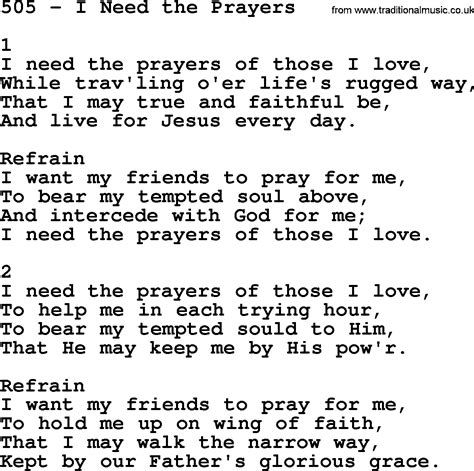 505 - I Need the Prayers from www.traditionalmusic.co.uk

1
I need the prayers of those I love,
While trav'ling o'er life's rugged way,
That I may true and faithful be,
And live for Jesus every day.

Refrain
I want my friends to pray for me,
To bear my tempted soul above,
And intercede with God for me;
I need the prayers of those I love.

2
I need the prayers of those I love,
To help me in each trying hour,
To bear my tempted sould to Him,
That He may keep me by His pow'r.

Refrain
I want my friends to pray for me,
To hold me up on wing of faith,
That I may walk the narrow way,
Kept by our Father's glorious grace.